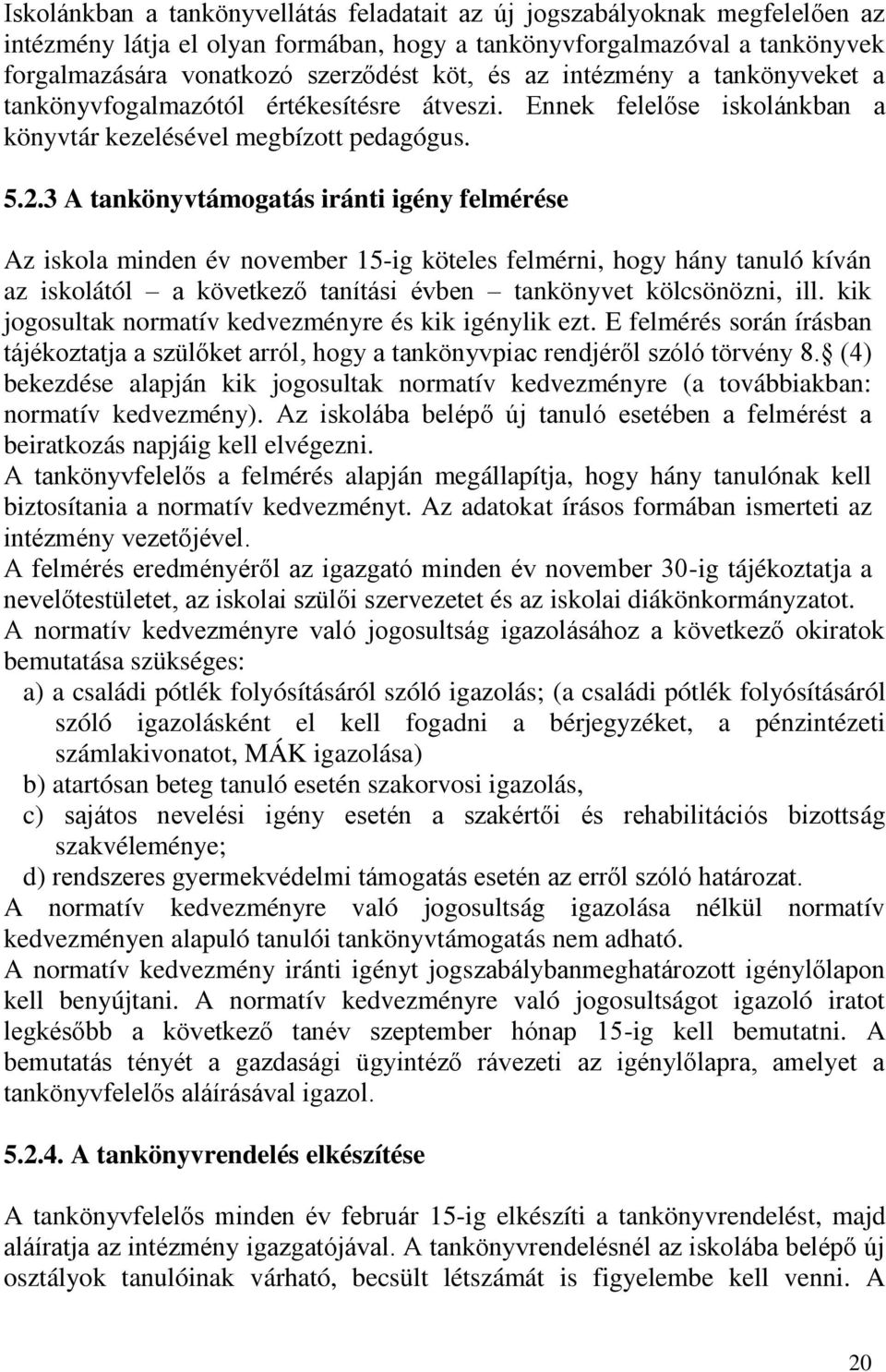 Iskolánkban a tankönyvellátás feladatait az új jogszabályoknak megfelelően az intézmény látja el olyan formában, hogy a tankönyvforgalmazóval a tankönyvek forgalmazására vonatkozó szerződést köt, és az intézmény a tankönyveket a tankönyvfogalmazótól értékesítésre átveszi. Ennek felelőse iskolánkban a könyvtár kezelésével megbízott pedagógus.

5.2.3 A tankönyvtámogatás iránti igény felmérése

Az iskola minden év november 15-ig köteles felmérni, hogy hány tanuló kíván az iskolától – a következő tanítási évben – tankönyvet kölcsönözni, ill. kik jogosultak normatív kedvezményre és kik igénylik ezt. E felmérés során írásban tájékoztatja a szülőket arról, hogy a tankönyvpiac rendjéről szóló törvény 8. (4) bekezdése alapján kik jogosultak normatív kedvezményre (a továbbiakban: normatív kedvezmény). Az iskolába belépő új tanuló esetében a felmérést a beiratkozás napjáig kell elvégezni.
A tankönyvfelelős a felmérés alapján megállapítja, hogy hány tanulónak kell biztosítania a normatív kedvezményt. Az adatokat írásos formában ismerteti az intézmény vezetőjével.
A felmérés eredményéről az igazgató minden év november 30-ig tájékoztatja a nevelőtestületet, az iskolai szülői szervezetet és az iskolai diákönkormányzatot.
A normatív kedvezményre való jogosultság igazolásához a következő okiratok bemutatása szükséges:
a) a családi pótlék folyósításáról szóló igazolás; (a családi pótlék folyósításáról szóló igazolásként el kell fogadni a bérjegyzéket, a pénzintézeti számlakivonatot, MÁK igazolása)
b) atartósan beteg tanuló esetén szakorvosi igazolás,
c) sajátos nevelési igény esetén a szakértői és rehabilitációs bizottság szakvéleménye;
d) rendszeres gyermekvédelmi támogatás esetén az erről szóló határozat.
A normatív kedvezményre való jogosultság igazolása nélkül normatív kedvezményen alapuló tanulói tankönyvtámogatás nem adható.
A normatív kedvezmény iránti igényt jogszabálybanmeghatározott igénylőlapon kell benyújtani. A normatív kedvezményre való jogosultságot igazoló iratot legkésőbb a következő tanév szeptember hónap 15-ig kell bemutatni. A bemutatás tényét a gazdasági ügyintéző rávezeti az igénylőlapra, amelyet a tankönyvfelelős aláírásával igazol.

5.2.4. A tankönyvrendelés elkészítése

A tankönyvfelelős minden év február 15-ig elkészíti a tankönyvrendelést, majd aláíratja az intézmény igazgatójával. A tankönyvrendelésnél az iskolába belépő új osztályok tanulóinak várható, becsült létszámát is figyelembe kell venni. A

20